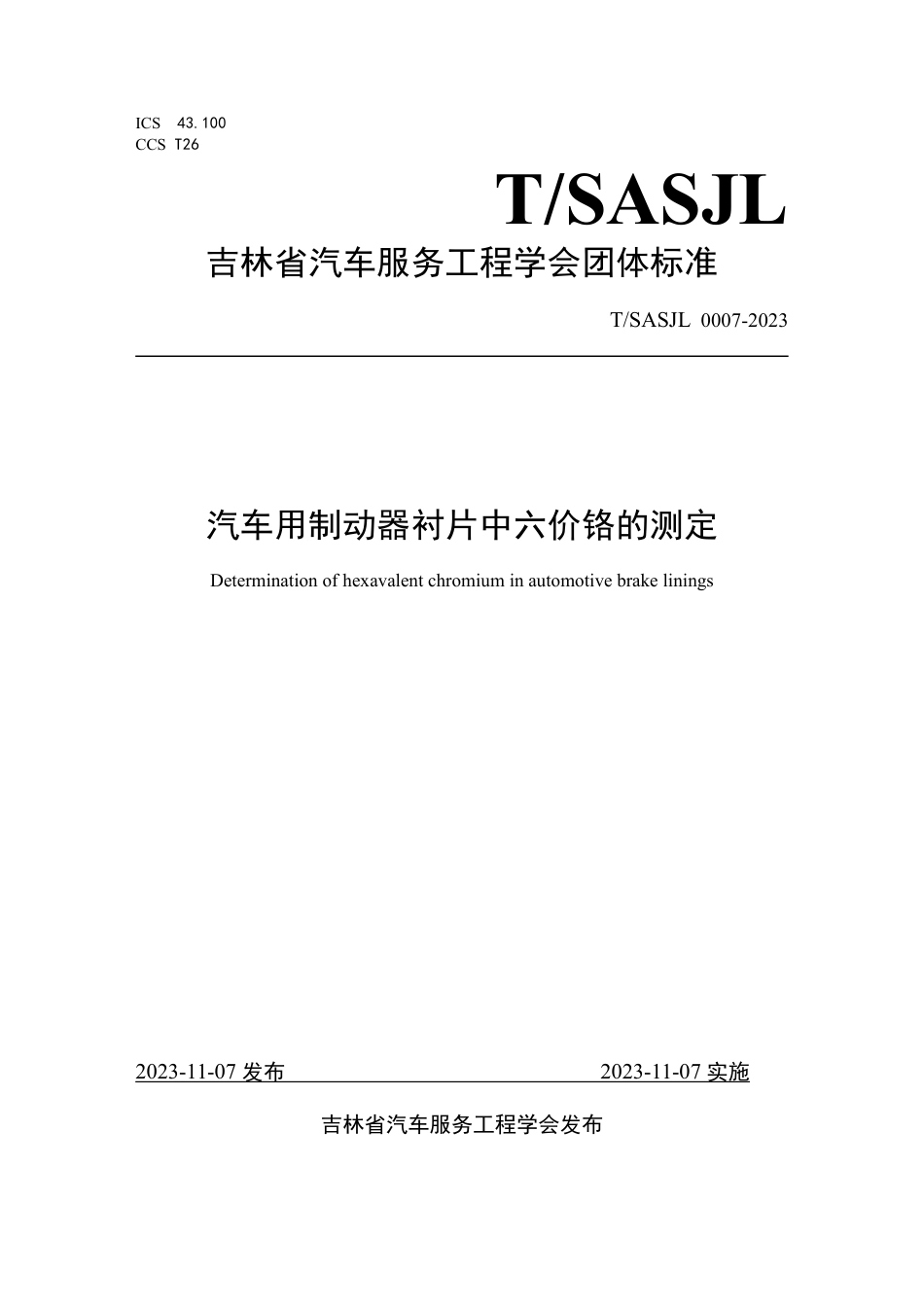 ICS 43.100
CCS T26

T/SASJL

吉林省汽车服务工程学会团体标准

T/SASJL 0007-2023

汽车用制动器衬片中六价铬的测定

Determination of hexavalent chromium in automotive brake linings

2023-11-07 发布 2023-11-07 实施

吉林省汽车服务工程学会发布